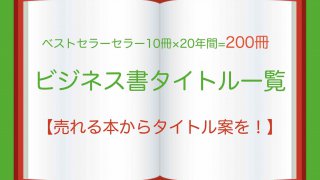 ベストセラーセラー10冊×20年間=200冊

ビジネス書タイトル一覧

【売れる本からタイトル案を！】